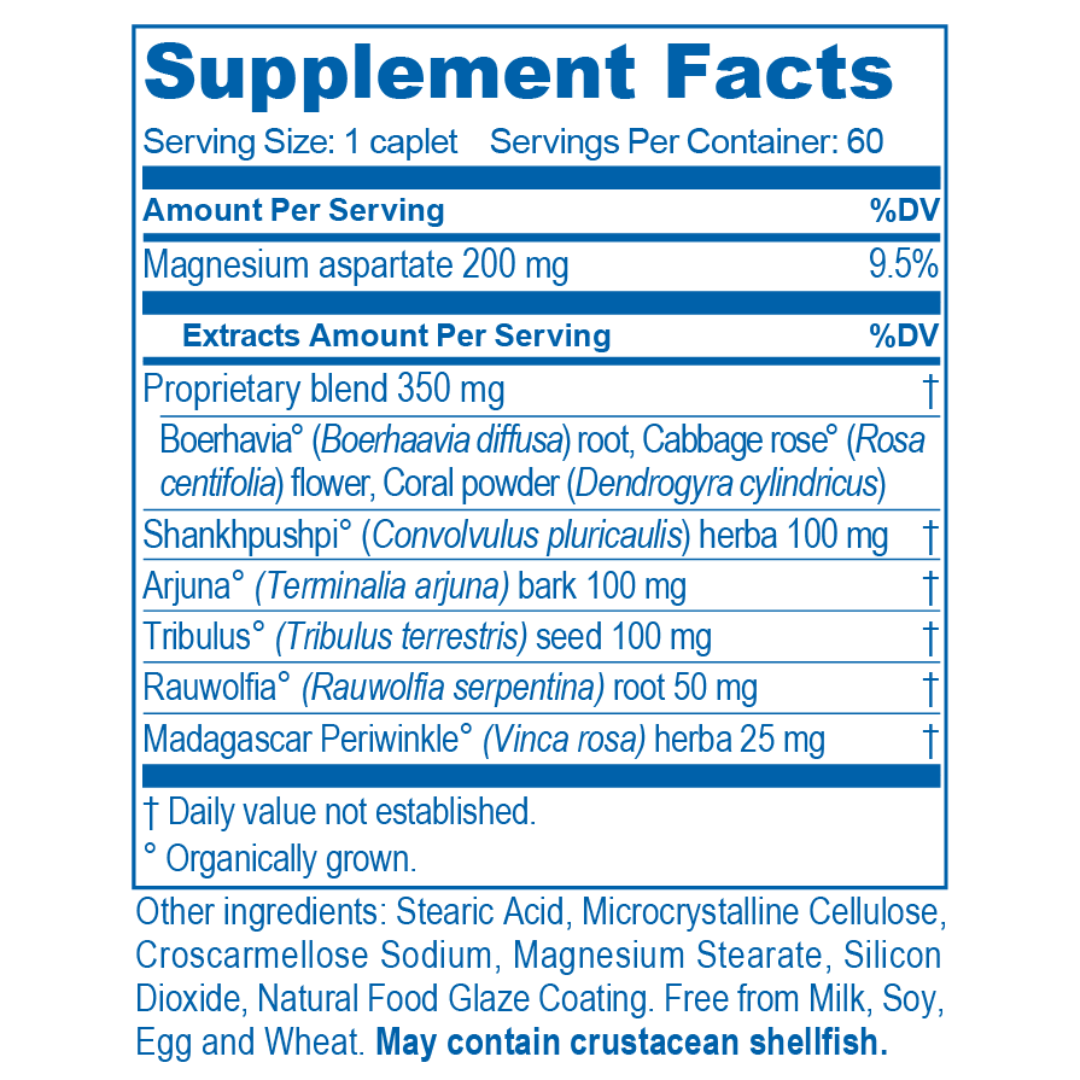 Supplement Facts

Serving Size: 1 caplet    Servings Per Container: 60

| Amount Per Serving | %DV |
|---|---|
| Magnesium aspartate 200 mg | 9.5% |
| Extracts Amount Per Serving | %DV |
| Proprietary blend 350 mg | † |
| Boerhavia° (Boerhaavia diffusa) root, Cabbage rose° (Rosa centifolia) flower, Coral powder (Dendrogyra cylindricus) | |
| Shankhpushpi° (Convolvulus pluricaulis) herba 100 mg | † |
| Arjuna° (Terminalia arjuna) bark 100 mg | † |
| Tribulus° (Tribulus terrestris) seed 100 mg | † |
| Rauwolfia° (Rauwolfia serpentina) root 50 mg | † |
| Madagascar Periwinkle° (Vinca rosa) herba 25 mg | † |

† Daily value not established.

° Organically grown.

Other ingredients: Stearic Acid, Microcrystalline Cellulose, Croscarmellose Sodium, Magnesium Stearate, Silicon Dioxide, Natural Food Glaze Coating. Free from Milk, Soy, Egg and Wheat. May contain crustacean shellfish.